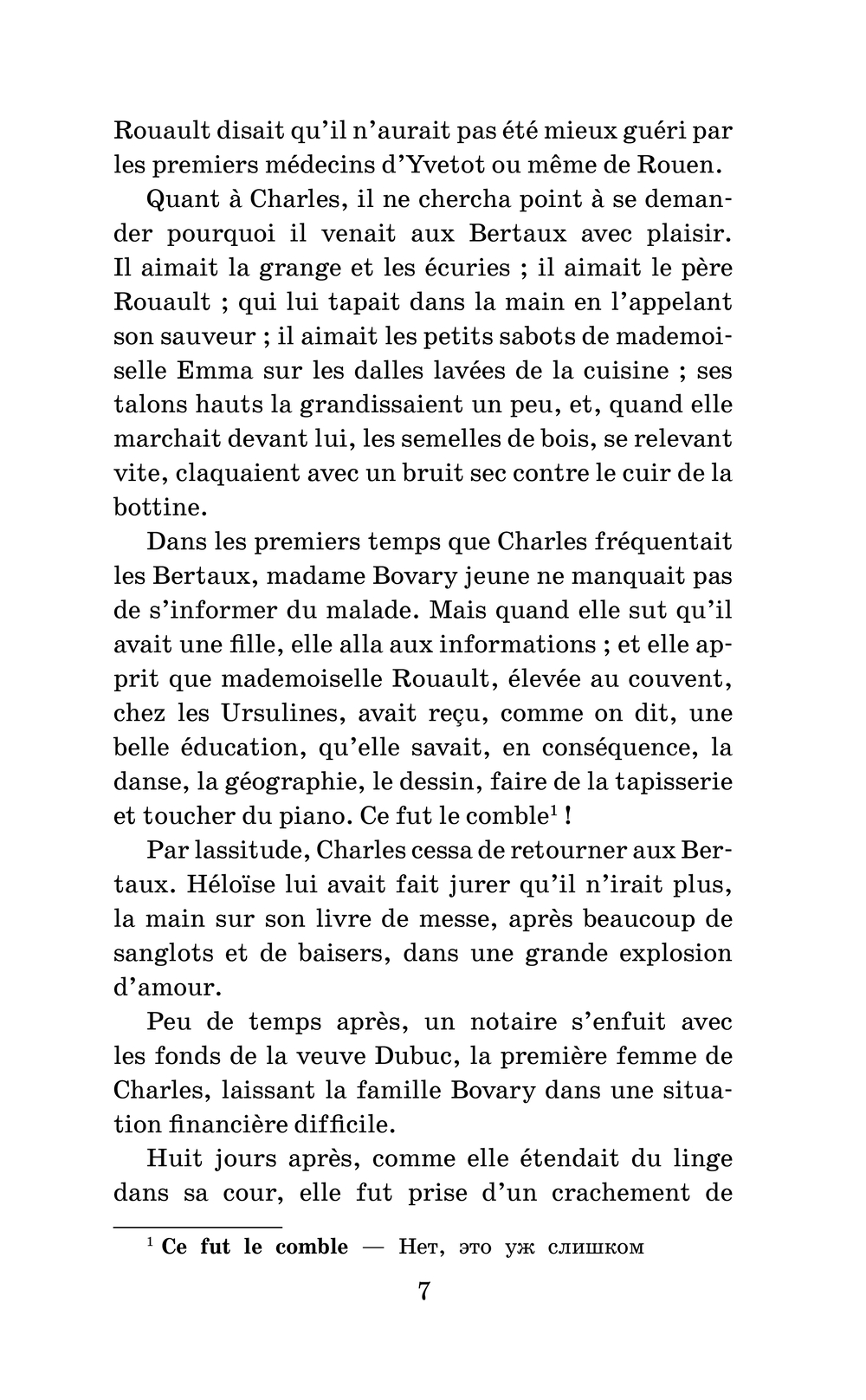 Rouault disait qu'il n'aurait pas été mieux guéri par les premiers médecins d'Yvetot ou même de Rouen.

Quant à Charles, il ne chercha point à se demander pourquoi il venait aux Bertaux avec plaisir. Il aimait la grange et les écuries ; il aimait le père Rouault ; qui lui tapait dans la main en l'appelant son sauveur ; il aimait les petits sabots de mademoiselle Emma sur les dalles lavées de la cuisine ; ses talons hauts la grandissaient un peu, et, quand elle marchait devant lui, les semelles de bois, se relevant vite, claquaient avec un bruit sec contre le cuir de la bottine.

Dans les premiers temps que Charles fréquentait les Bertaux, madame Bovary jeune ne manquait pas de s'informer du malade. Mais quand elle sut qu'il avait une fille, elle alla aux informations ; et elle apprit que mademoiselle Rouault, élevée au couvent, chez les Ursulines, avait reçu, comme on dit, une belle éducation, qu'elle savait, en conséquence, la danse, la géographie, le dessin, faire de la tapisserie et toucher du piano. Ce fut le comble$^1$ !

Par lassitude, Charles cessa de retourner aux Bertaux. Héloïse lui avait fait jurer qu'il n'irait plus, la main sur son livre de messe, après beaucoup de sanglots et de baisers, dans une grande explosion d'amour.

Peu de temps après, un notaire s'enfuit avec les fonds de la veuve Dubuc, la première femme de Charles, laissant la famille Bovary dans une situation financière difficile.

Huit jours après, comme elle étendait du linge dans sa cour, elle fut prise d'un crachement de

$^1$ Ce fut le comble — Нет, это уж слишком

7